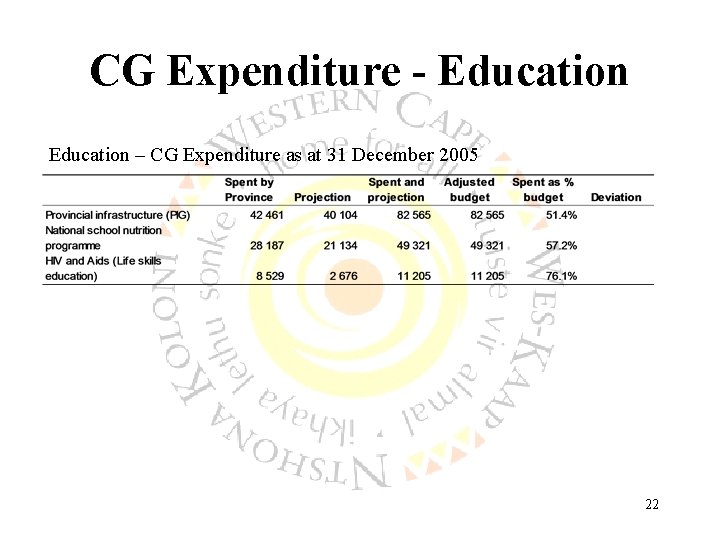 CG Expenditure - Education

Education – CG Expenditure as at 31 December 2005

| | Spent by Province | Projection | Spent and projection | Adjusted budget | Spent as % budget | Deviation |
|---|---|---|---|---|---|---|
| Provincial infrastructure (PIG) | 42 461 | 40 104 | 82 565 | 82 565 | 51.4% | |
| National school nutrition programme | 28 187 | 21 134 | 49 321 | 49 321 | 57.2% | |
| HIV and Aids (Life skills education) | 8 529 | 2 676 | 11 205 | 11 205 | 76.1% | |

WESTERN CAPE home for all WES-KAAP tuiste vir almal NTSHONA KOLONI ikhaya lethu sonke

22